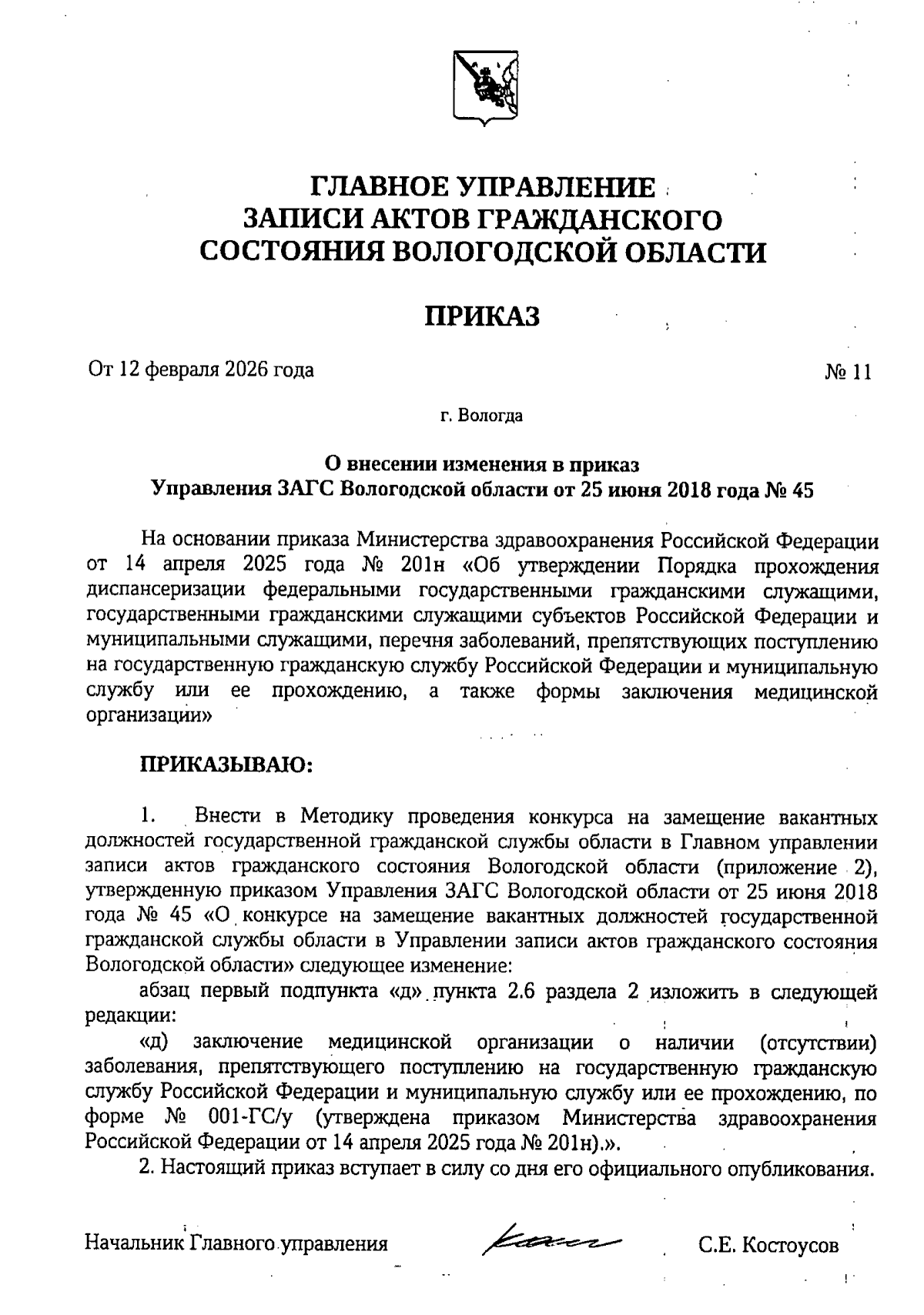 ГЛАВНОЕ УПРАВЛЕНИЕ
ЗАПИСИ АКТОВ ГРАЖДАНСКОГО
СОСТОЯНИЯ ВОЛОГОДСКОЙ ОБЛАСТИ

ПРИКАЗ

От 12 февраля 2026 года

№ 11

г. Вологда

О внесении изменения в приказ
Управления ЗАГС Вологодской области от 25 июня 2018 года № 45

На основании приказа Министерства здравоохранения Российской Федерации от 14 апреля 2025 года № 201н «Об утверждении Порядка прохождения диспансеризации федеральными государственными гражданскими служащими, государственными гражданскими служащими субъектов Российской Федерации и муниципальными служащими, перечня заболеваний, препятствующих поступлению на государственную гражданскую службу Российской Федерации и муниципальную службу или ее прохождению, а также формы заключения медицинской организации»

ПРИКАЗЫВАЮ:

1. Внести в Методику проведения конкурса на замещение вакантных должностей государственной гражданской службы области в Главном управлении записи актов гражданского состояния Вологодской области (приложение 2), утвержденную приказом Управления ЗАГС Вологодской области от 25 июня 2018 года № 45 «О конкурсе на замещение вакантных должностей государственной гражданской службы области в Управлении записи актов гражданского состояния Вологодской области» следующее изменение:

абзац первый подпункта «д» пункта 2.6 раздела 2 изложить в следующей редакции:

«д) заключение медицинской организации о наличии (отсутствии) заболевания, препятствующего поступлению на государственную гражданскую службу Российской Федерации и муниципальную службу или ее прохождению, по форме № 001-ГС/у (утверждена приказом Министерства здравоохранения Российской Федерации от 14 апреля 2025 года № 201н).».

2. Настоящий приказ вступает в силу со дня его официального опубликования.

Начальник Главного управления

С.Е. Костоусов